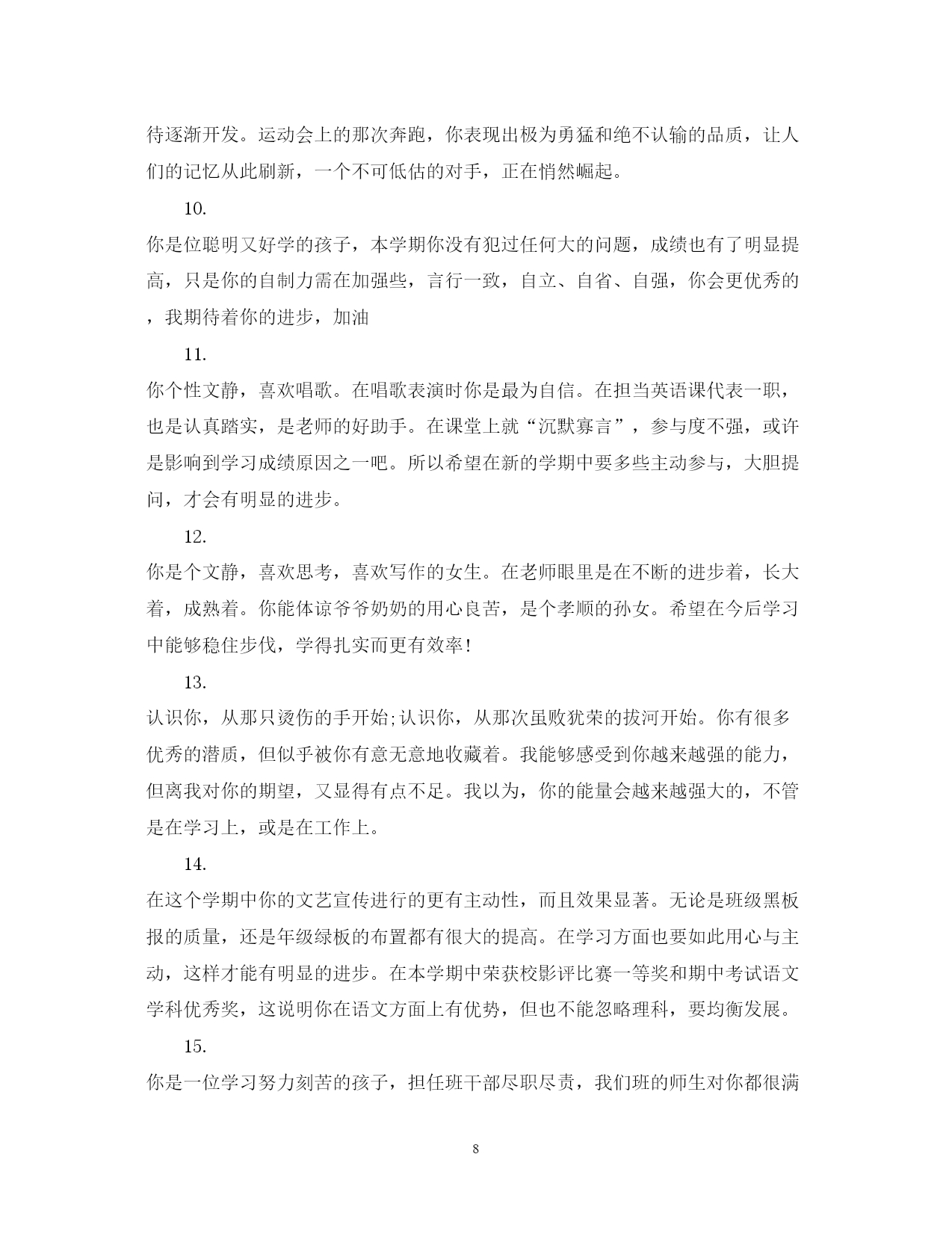 待逐渐开发。运动会上的那次奔跑，你表现出极为勇猛和绝不认输的品质，让人们的记忆从此刷新，一个不可低估的对手，正在悄然崛起。

10.

你是位聪明又好学的孩子，本学期你没有犯过任何大的问题，成绩也有了明显提高，只是你的自制力需在加强些，言行一致，自立、自省、自强，你会更优秀的，我期待着你的进步，加油

11.

你个性文静，喜欢唱歌。在唱歌表演时你是最为自信。在担当英语课代表一职，也是认真踏实，是老师的好助手。在课堂上就“沉默寡言”，参与度不强，或许是影响到学习成绩原因之一吧。所以希望在新的学期中要多些主动参与，大胆提问，才会有明显的进步。

12.

你是个文静，喜欢思考，喜欢写作的女生。在老师眼里是在不断的进步着，长大着，成熟着。你能体谅爷爷奶奶的用心良苦，是个孝顺的孙女。希望在今后学习中能够稳住步伐，学得扎实而更有效率!

13.

认识你，从那只烫伤的手开始;认识你，从那次虽败犹荣的拔河开始。你有很多优秀的潜质，但似乎被你有意无意地收藏着。我能够感受到你越来越强的能力，但离我对你的期望，又显得有点不足。我以为，你的能量会越来越强大的，不管是在学习上，或是在工作上。

14.

在这个学期中你的文艺宣传进行的更有主动性，而且效果显著。无论是班级黑板报的质量，还是年级绿板的布置都有很大的提高。在学习方面也要如此用心与主动，这样才能有明显的进步。在本学期中荣获校影评比赛一等奖和期中考试语文学科优秀奖，这说明你在语文方面上有优势，但也不能忽略理科，要均衡发展。

15.

你是一位学习努力刻苦的孩子，担任班干部尽职尽责，我们班的师生对你都很满

8